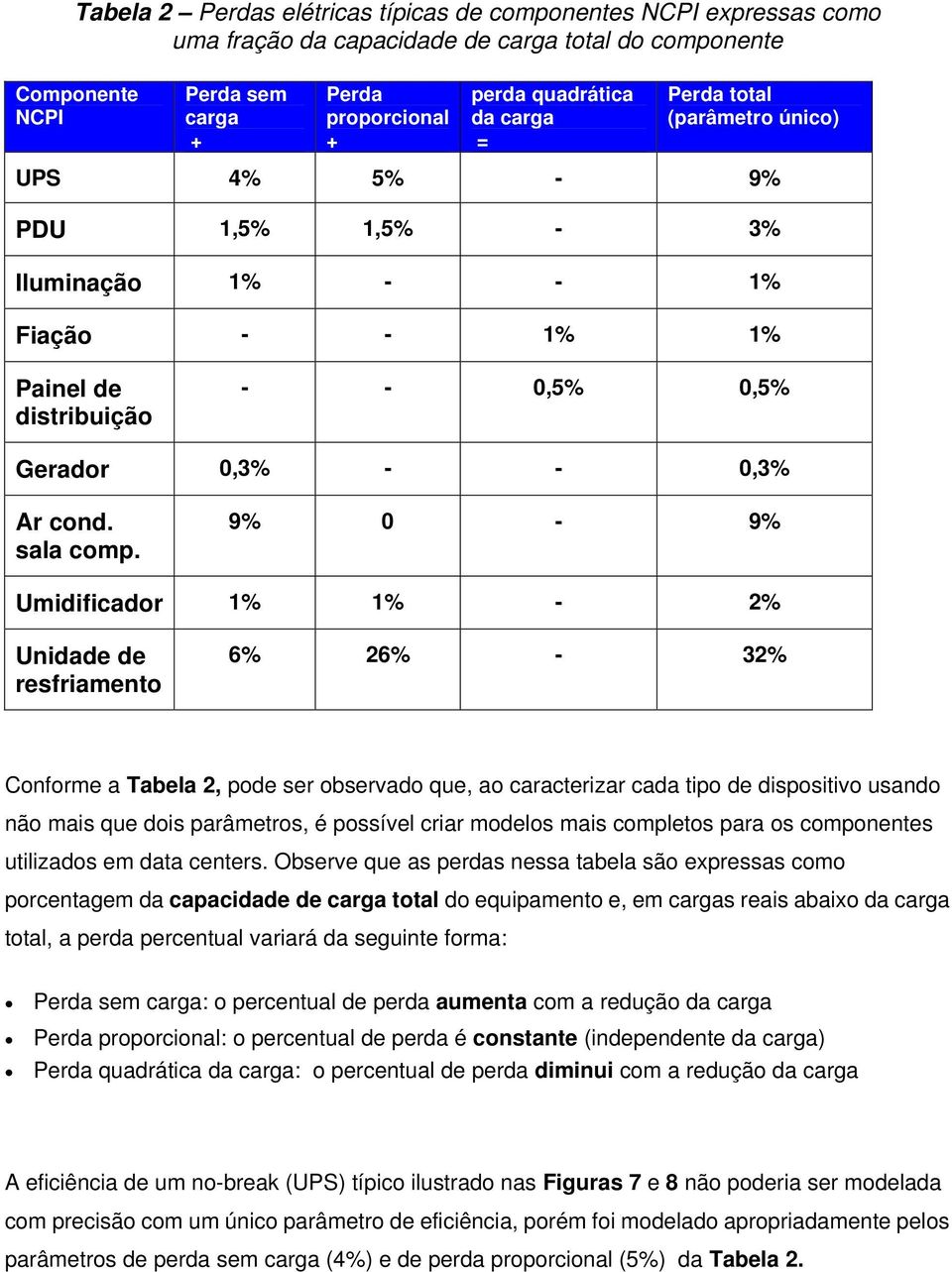 Tabela 2 – Perdas elétricas típicas de componentes NCPI expressas como uma fração da capacidade de carga total do componente

| Componente NCPI | Perda sem carga + | Perda proporcional + | perda quadrática da carga = | Perda total (parâmetro único) |
|---|---|---|---|---|
| UPS | 4% | 5% | - | 9% |
| PDU | 1,5% | 1,5% | - | 3% |
| Iluminação | 1% | - | - | 1% |
| Fiação | - | - | 1% | 1% |
| Painel de distribuição | - | - | 0,5% | 0,5% |
| Gerador | 0,3% | - | - | 0,3% |
| Ar cond. sala comp. | 9% | 0 | - | 9% |
| Umidificador | 1% | 1% | - | 2% |
| Unidade de resfriamento | 6% | 26% | - | 32% |

Conforme a Tabela 2, pode ser observado que, ao caracterizar cada tipo de dispositivo usando não mais que dois parâmetros, é possível criar modelos mais completos para os componentes utilizados em data centers. Observe que as perdas nessa tabela são expressas como porcentagem da capacidade de carga total do equipamento e, em cargas reais abaixo da carga total, a perda percentual variará da seguinte forma:

• Perda sem carga: o percentual de perda aumenta com a redução da carga
• Perda proporcional: o percentual de perda é constante (independente da carga)
• Perda quadrática da carga: o percentual de perda diminui com a redução da carga

A eficiência de um no-break (UPS) típico ilustrado nas Figuras 7 e 8 não poderia ser modelada com precisão com um único parâmetro de eficiência, porém foi modelado apropriadamente pelos parâmetros de perda sem carga (4%) e de perda proporcional (5%) da Tabela 2.